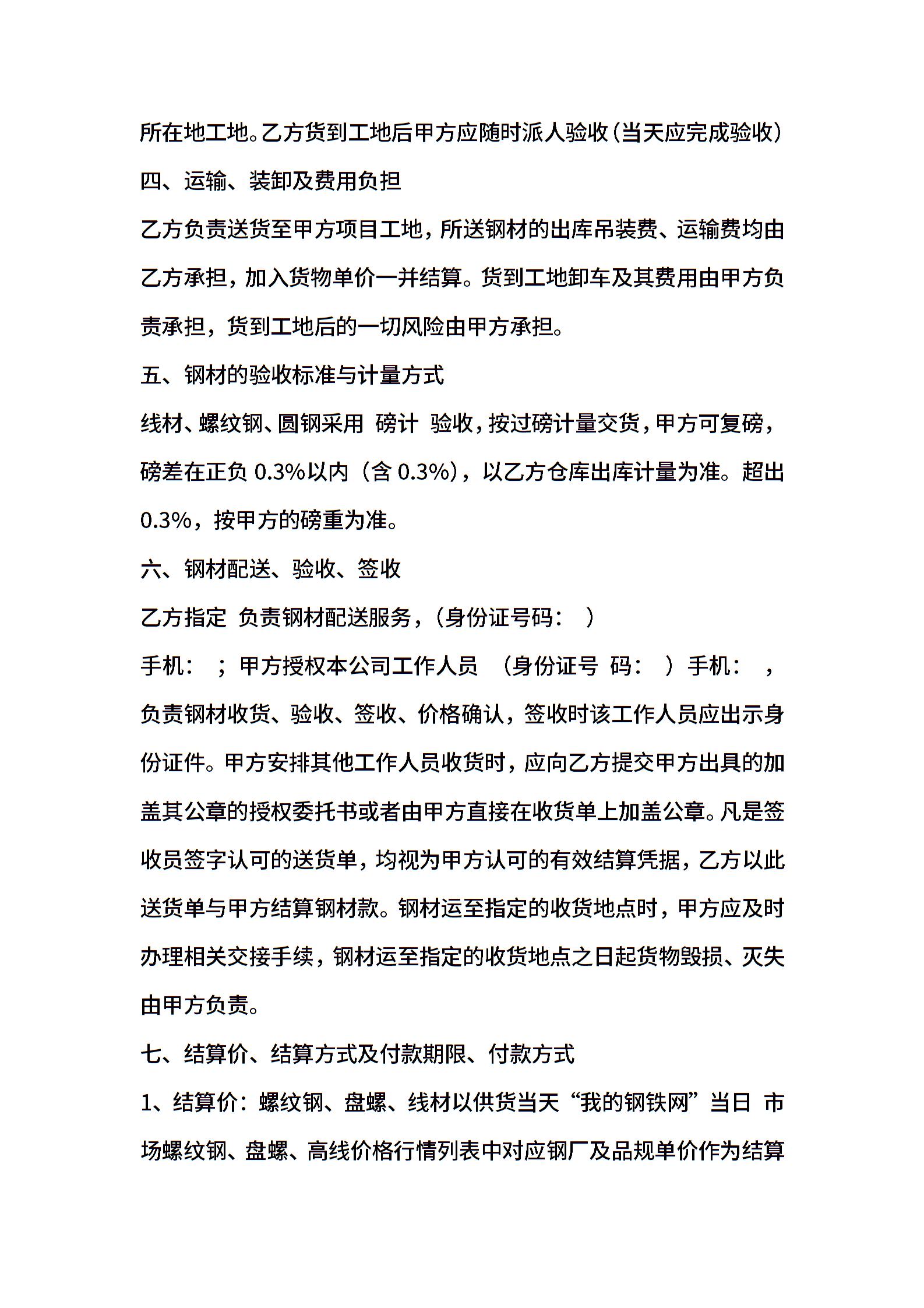 所在地工地。乙方货到工地后甲方应随时派人验收（当天应完成验收）

四、运输、装卸及费用负担

乙方负责送货至甲方项目工地，所送钢材的出库吊装费、运输费均由乙方承担，加入货物单价一并结算。货到工地卸车及其费用由甲方负责承担，货到工地后的一切风险由甲方承担。

五、钢材的验收标准与计量方式

线材、螺纹钢、圆钢采用 磅计 验收，按过磅计量交货，甲方可复磅，磅差在正负 0.3%以内（含 0.3%），以乙方仓库出库计量为准。超出 0.3%，按甲方的磅重为准。

六、钢材配送、验收、签收

乙方指定 负责钢材配送服务，（身份证号码： ）

手机： ；甲方授权本公司工作人员 （身份证号 码： ）手机： ，负责钢材收货、验收、签收、价格确认，签收时该工作人员应出示身份证件。甲方安排其他工作人员收货时，应向乙方提交甲方出具的加盖其公章的授权委托书或者由甲方直接在收货单上加盖公章。凡是签收员签字认可的送货单，均视为甲方认可的有效结算凭据，乙方以此送货单与甲方结算钢材款。钢材运至指定的收货地点时，甲方应及时办理相关交接手续，钢材运至指定的收货地点之日起货物毁损、灭失由甲方负责。

七、结算价、结算方式及付款期限、付款方式

1、结算价：螺纹钢、盘螺、线材以供货当天“我的钢铁网”当日 市场螺纹钢、盘螺、高线价格行情列表中对应钢厂及品规单价作为结算